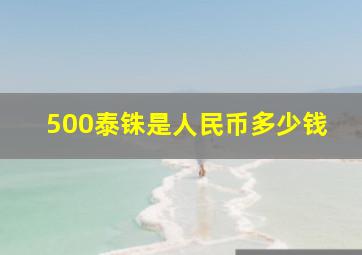 500泰铢是人民币多少钱